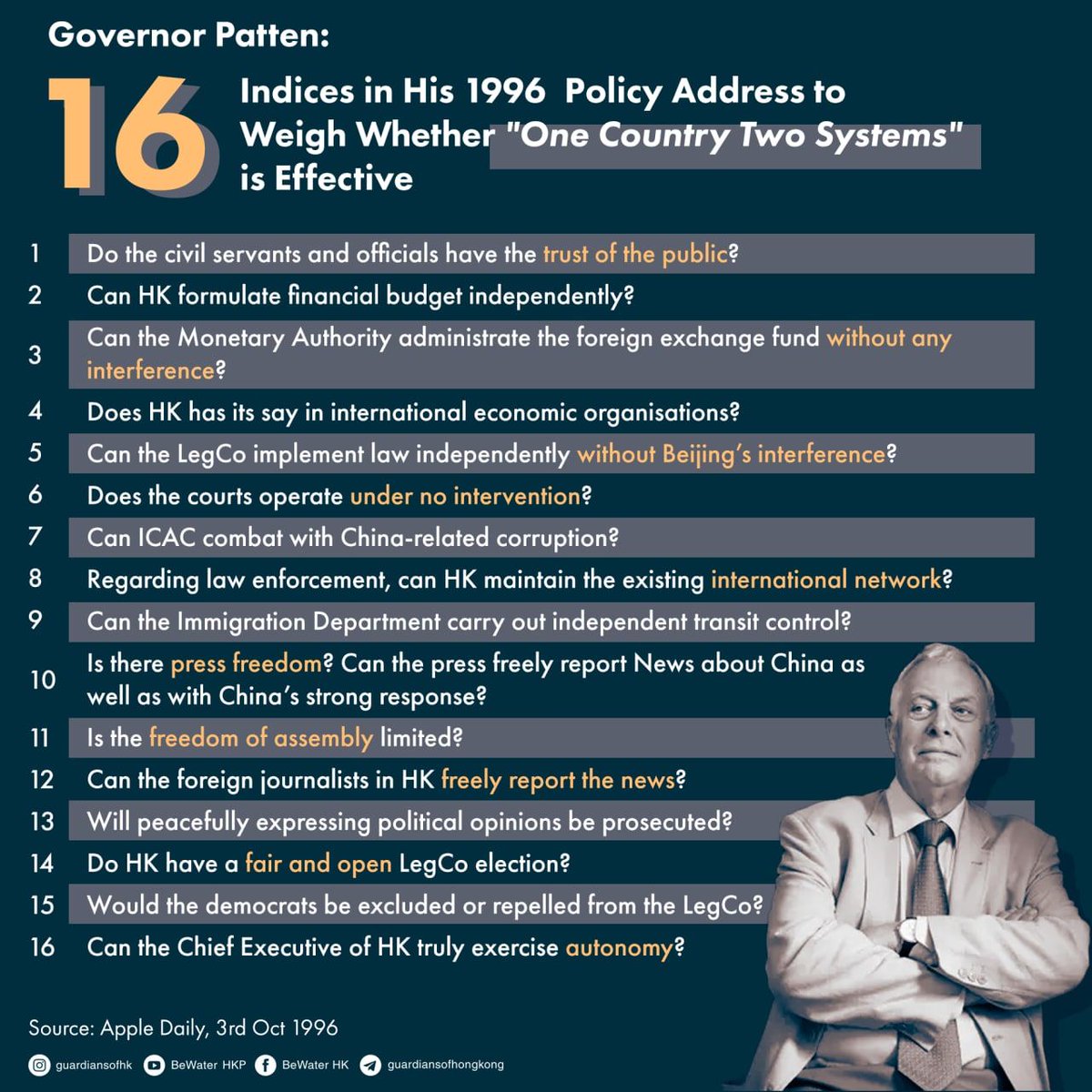 Governor Patten:

16 Indices in His 1996 Policy Address to Weigh Whether "One Country Two Systems" is Effective

1 Do the civil servants and officials have the trust of the public?

2 Can HK formulate financial budget independently?

3 Can the Monetary Authority administrate the foreign exchange fund without any interference?

4 Does HK has its say in international economic organisations?

5 Can the LegCo implement law independently without Beijing's interference?

6 Does the courts operate under no intervention?

7 Can ICAC combat with China-related corruption?

8 Regarding law enforcement, can HK maintain the existing international network?

9 Can the Immigration Department carry out independent transit control?

10 Is there press freedom? Can the press freely report News about China as well as with China's strong response?

11 Is the freedom of assembly limited?

12 Can the foreign journalists in HK freely report the news?

13 Will peacefully expressing political opinions be prosecuted?

14 Do HK have a fair and open LegCo election?

15 Would the democrats be excluded or repelled from the LegCo?

16 Can the Chief Executive of HK truly exercise autonomy?

Source: Apple Daily, 3rd Oct 1996

guardiansofhk BeWater HKP BeWater HK guardiansofhongkong